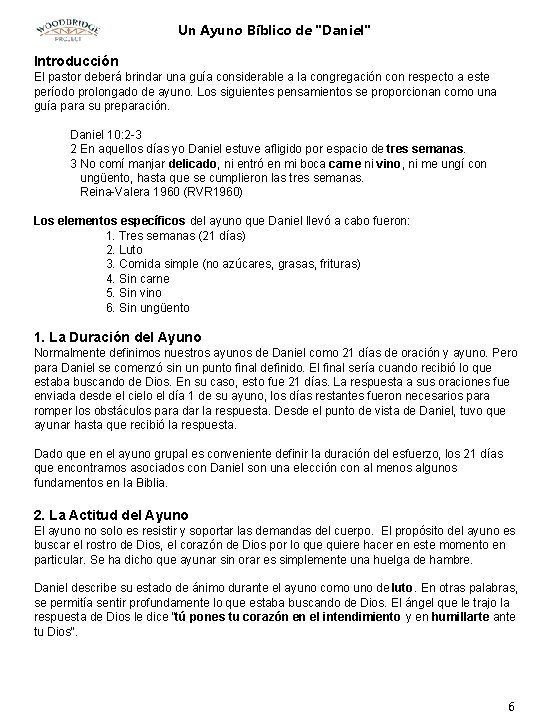 WOODBRIDGE PROJECT

Un Ayuno Bíblico de "Daniel"

Introducción
El pastor deberá brindar una guía considerable a la congregación con respecto a este período prolongado de ayuno. Los siguientes pensamientos se proporcionan como una guía para su preparación.

Daniel 10:2-3
2 En aquellos días yo Daniel estuve afligido por espacio de tres semanas.
3 No comí manjar delicado, ni entró en mi boca carne ni vino, ni me ungí con ungüento, hasta que se cumplieron las tres semanas.
Reina-Valera 1960 (RVR1960)

Los elementos específicos del ayuno que Daniel llevó a cabo fueron:
1. Tres semanas (21 días)
2. Luto
3. Comida simple (no azúcares, grasas, frituras)
4. Sin carne
5. Sin vino
6. Sin ungüento

1. La Duración del Ayuno
Normalmente definimos nuestros ayunos de Daniel como 21 días de oración y ayuno. Pero para Daniel se comenzó sin un punto final definido. El final sería cuando recibió lo que estaba buscando de Dios. En su caso, esto fue 21 días. La respuesta a sus oraciones fue enviada desde el cielo el día 1 de su ayuno, los días restantes fueron necesarios para romper los obstáculos para dar la respuesta. Desde el punto de vista de Daniel, tuvo que ayunar hasta que recibió la respuesta.

Dado que en el ayuno grupal es conveniente definir la duración del esfuerzo, los 21 días que encontramos asociados con Daniel son una elección con al menos algunos fundamentos en la Biblia.

2. La Actitud del Ayuno
El ayuno no solo es resistir y soportar las demandas del cuerpo. El propósito del ayuno es buscar el rostro de Dios, el corazón de Dios por lo que quiere hacer en este momento en particular. Se ha dicho que ayunar sin orar es simplemente una huelga de hambre.

Daniel describe su estado de ánimo durante el ayuno como uno de luto. En otras palabras, se permitía sentir profundamente lo que estaba buscando de Dios. El ángel que le trajo la respuesta de Dios le dice "tú pones tu corazón en el intendimiento y en humillarte ante tu Dios".

6